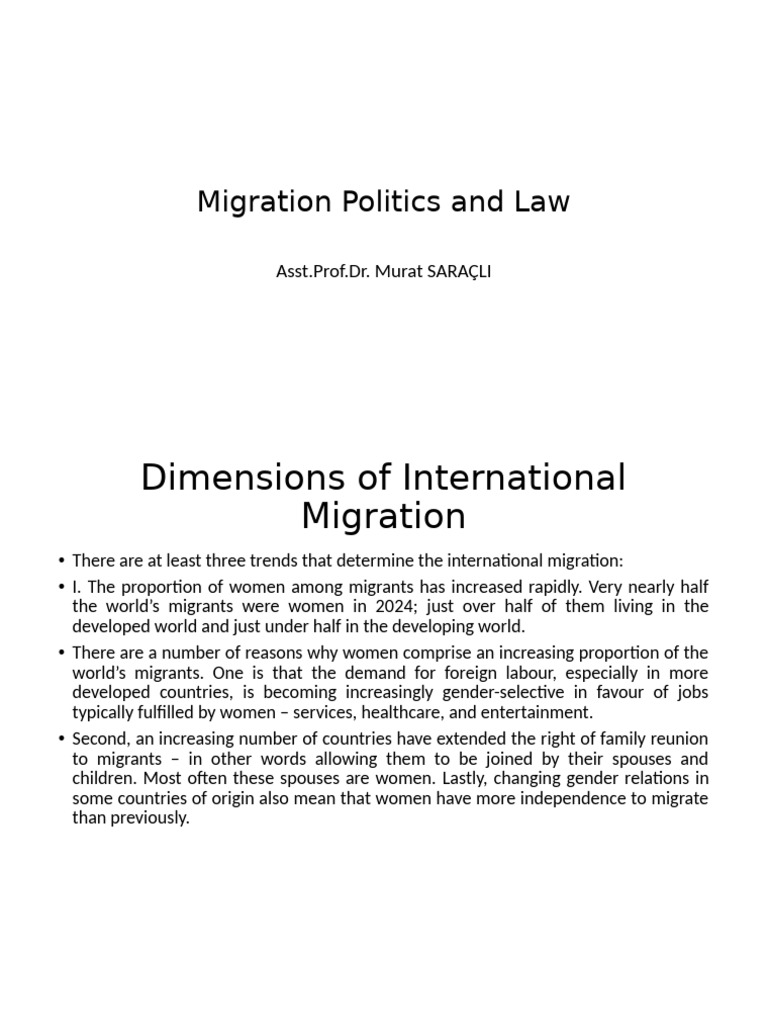 Migration Politics and Law

Asst.Prof.Dr. Murat SARAÇLI

Dimensions of International Migration

• There are at least three trends that determine the international migration:

• I. The proportion of women among migrants has increased rapidly. Very nearly half the world's migrants were women in 2024; just over half of them living in the developed world and just under half in the developing world.

• There are a number of reasons why women comprise an increasing proportion of the world's migrants. One is that the demand for foreign labour, especially in more developed countries, is becoming increasingly gender-selective in favour of jobs typically fulfilled by women – services, healthcare, and entertainment.

• Second, an increasing number of countries have extended the right of family reunion to migrants – in other words allowing them to be joined by their spouses and children. Most often these spouses are women. Lastly, changing gender relations in some countries of origin also mean that women have more independence to migrate than previously.